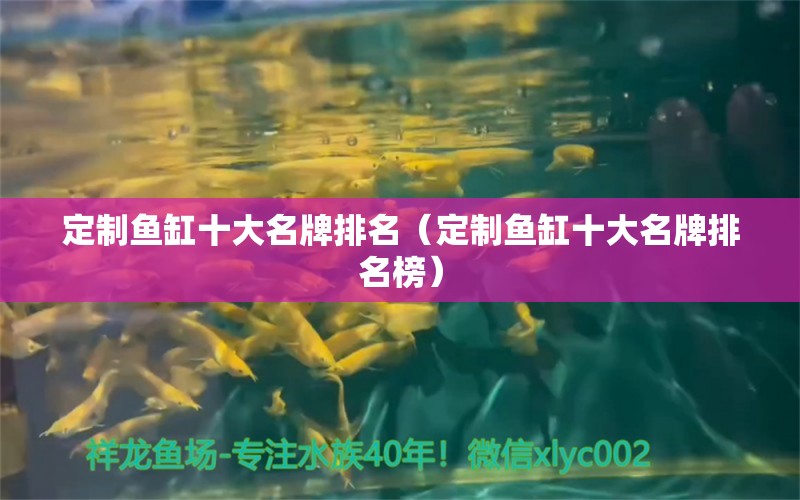 定制鱼缸十大名牌排名（定制鱼缸十大名牌排名榜）

祥龙鱼场-专注水族40年！微信xlyc002